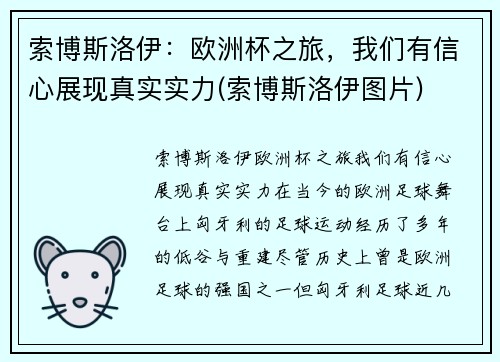 索博斯洛伊：欧洲杯之旅，我们有信心展现真实实力(索博斯洛伊图片)

索博斯洛伊欧洲杯之旅我们有信心展现真实实力在当今的欧洲足球舞台上匈牙利的足球运动经历了多年的低谷与重建尽管历史上曾是欧洲足球的强国之一但匈牙利足球近几